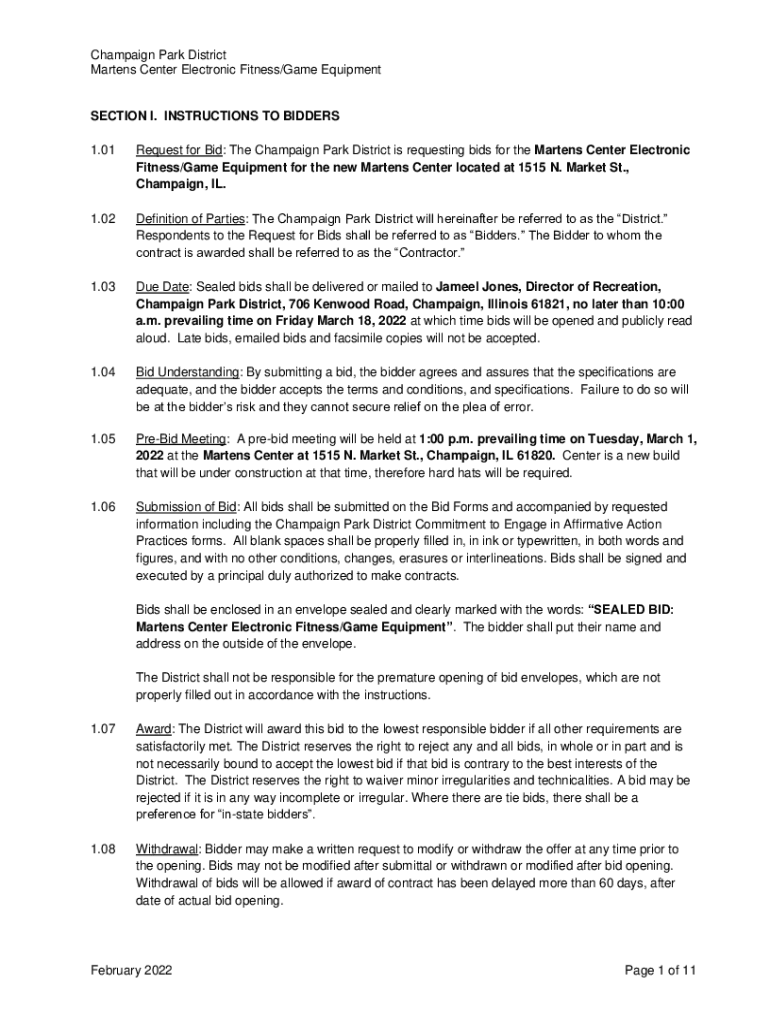 Champaign Park District
Martens Center Electronic Fitness/Game Equipment

SECTION I. INSTRUCTIONS TO BIDDERS

1.01 Request for Bid: The Champaign Park District is requesting bids for the Martens Center Electronic Fitness/Game Equipment for the new Martens Center located at 1515 N. Market St., Champaign, IL.

1.02 Definition of Parties: The Champaign Park District will hereinafter be referred to as the "District." Respondents to the Request for Bids shall be referred to as "Bidders." The Bidder to whom the contract is awarded shall be referred to as the "Contractor."

1.03 Due Date: Sealed bids shall be delivered or mailed to Jameel Jones, Director of Recreation, Champaign Park District, 706 Kenwood Road, Champaign, Illinois 61821, no later than 10:00 a.m. prevailing time on Friday March 18, 2022 at which time bids will be opened and publicly read aloud. Late bids, emailed bids and facsimile copies will not be accepted.

1.04 Bid Understanding: By submitting a bid, the bidder agrees and assures that the specifications are adequate, and the bidder accepts the terms and conditions, and specifications. Failure to do so will be at the bidder's risk and they cannot secure relief on the plea of error.

1.05 Pre-Bid Meeting: A pre-bid meeting will be held at 1:00 p.m. prevailing time on Tuesday, March 1, 2022 at the Martens Center at 1515 N. Market St., Champaign, IL 61820. Center is a new build that will be under construction at that time, therefore hard hats will be required.

1.06 Submission of Bid: All bids shall be submitted on the Bid Forms and accompanied by requested information including the Champaign Park District Commitment to Engage in Affirmative Action Practices forms. All blank spaces shall be properly filled in, in ink or typewritten, in both words and figures, and with no other conditions, changes, erasures or interlineations. Bids shall be signed and executed by a principal duly authorized to make contracts.

Bids shall be enclosed in an envelope sealed and clearly marked with the words: "SEALED BID: Martens Center Electronic Fitness/Game Equipment". The bidder shall put their name and address on the outside of the envelope.

The District shall not be responsible for the premature opening of bid envelopes, which are not properly filled out in accordance with the instructions.

1.07 Award: The District will award this bid to the lowest responsible bidder if all other requirements are satisfactorily met. The District reserves the right to reject any and all bids, in whole or in part and is not necessarily bound to accept the lowest bid if that bid is contrary to the best interests of the District. The District reserves the right to waiver minor irregularities and technicalities. A bid may be rejected if it is in any way incomplete or irregular. Where there are tie bids, there shall be a preference for "in-state bidders".

1.08 Withdrawal: Bidder may make a written request to modify or withdraw the offer at any time prior to the opening. Bids may not be modified after submittal or withdrawn or modified after bid opening. Withdrawal of bids will be allowed if award of contract has been delayed more than 60 days, after date of actual bid opening.

February 2022 Page 1 of 11